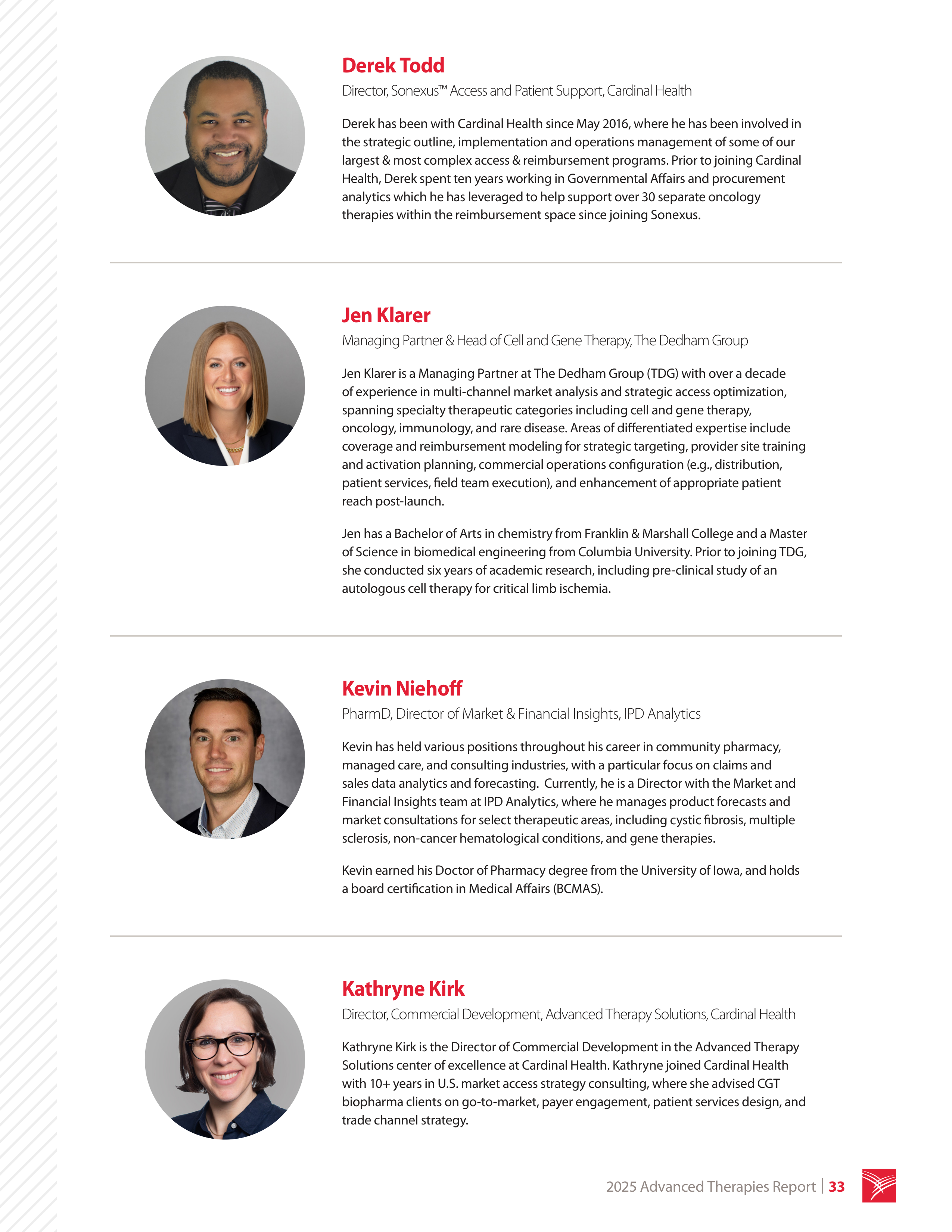 Derek Todd
Director, Sonexus™ Access and Patient Support, Cardinal Health

Derek has been with Cardinal Health since May 2016, where he has been involved in the strategic outline, implementation and operations management of some of our largest & most complex access & reimbursement programs. Prior to joining Cardinal Health, Derek spent ten years working in Governmental Affairs and procurement analytics which he has leveraged to help support over 30 separate oncology therapies within the reimbursement space since joining Sonexus.

Jen Klarer
Managing Partner & Head of Cell and Gene Therapy, The Dedham Group

Jen Klarer is a Managing Partner at The Dedham Group (TDG) with over a decade of experience in multi-channel market analysis and strategic access optimization, spanning specialty therapeutic categories including cell and gene therapy, oncology, immunology, and rare disease. Areas of differentiated expertise include coverage and reimbursement modeling for strategic targeting, provider site training and activation planning, commercial operations configuration (e.g., distribution, patient services, field team execution), and enhancement of appropriate patient reach post-launch.

Jen has a Bachelor of Arts in chemistry from Franklin & Marshall College and a Master of Science in biomedical engineering from Columbia University. Prior to joining TDG, she conducted six years of academic research, including pre-clinical study of an autologous cell therapy for critical limb ischemia.

Kevin Niehoff
PharmD, Director of Market & Financial Insights, IPD Analytics

Kevin has held various positions throughout his career in community pharmacy, managed care, and consulting industries, with a particular focus on claims and sales data analytics and forecasting. Currently, he is a Director with the Market and Financial Insights team at IPD Analytics, where he manages product forecasts and market consultations for select therapeutic areas, including cystic fibrosis, multiple sclerosis, non-cancer hematological conditions, and gene therapies.

Kevin earned his Doctor of Pharmacy degree from the University of Iowa, and holds a board certification in Medical Affairs (BCMAS).

Kathryne Kirk
Director, Commercial Development, Advanced Therapy Solutions, Cardinal Health

Kathryne Kirk is the Director of Commercial Development in the Advanced Therapy Solutions center of excellence at Cardinal Health. Kathryne joined Cardinal Health with 10+ years in U.S. market access strategy consulting, where she advised CGT biopharma clients on go-to-market, payer engagement, patient services design, and trade channel strategy.

2025 Advanced Therapies Report | 33